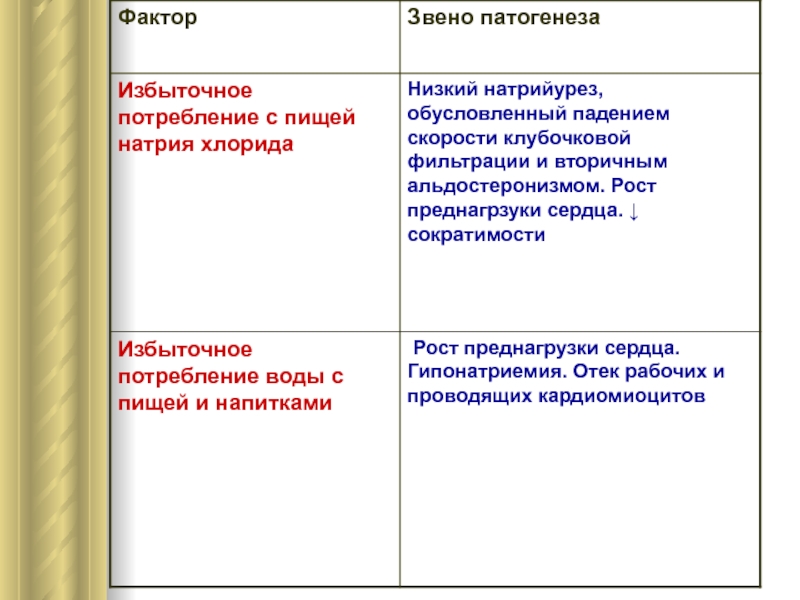 | Фактор | Звено патогенеза |
|---|---|
| Избыточное потребление с пищей натрия хлорида | Низкий натрийурез, обусловленный падением скорости клубочковой фильтрации и вторичным альдостеронизмом. Рост преднагрзуки сердца. ↓ сократимости |
| Избыточное потребление воды с пищей и напитками | Рост преднагрузки сердца. Гипонатриемия. Отек рабочих и проводящих кардиомиоцитов |